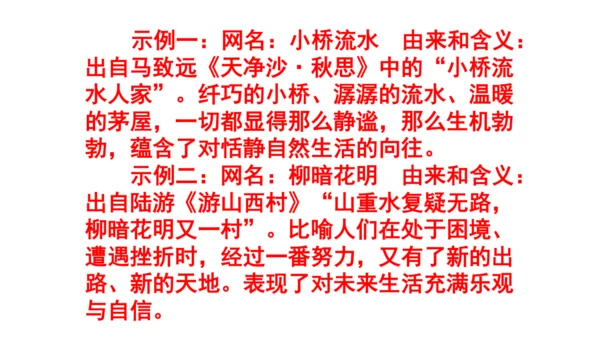 示例一：网名：小桥流水　由来和含义：出自马致远《天净沙·秋思》中的“小桥流水人家”。纤巧的小桥、潺潺的流水、温暖的茅屋，一切都显得那么静谧，那么生机勃勃，蕴含了对恬静自然生活的向往。

示例二：网名：柳暗花明　由来和含义：出自陆游《游山西村》“山重水复疑无路，柳暗花明又一村”。比喻人们在处于困境、遭遇挫折时，经过一番努力，又有了新的出路、新的天地。表现了对未来生活充满乐观与自信。